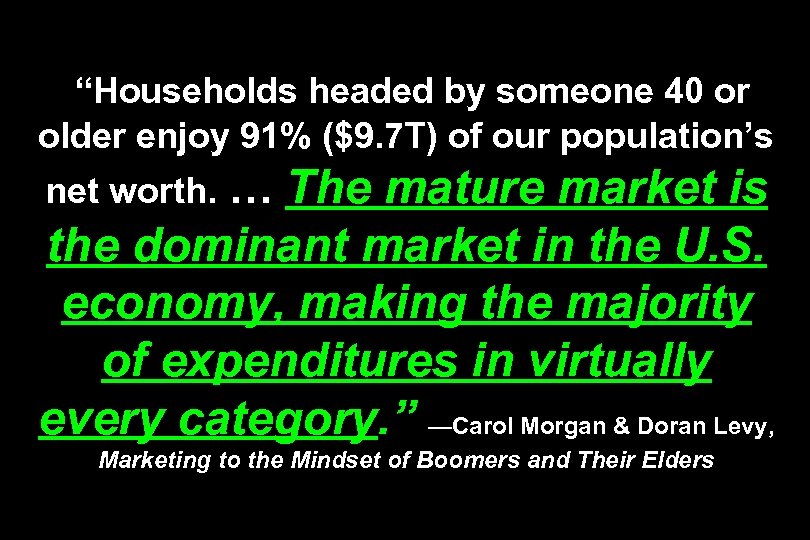 “Households headed by someone 40 or older enjoy 91% ($9.7T) of our population’s net worth. … The mature market is the dominant market in the U.S. economy, making the majority of expenditures in virtually every category.” —Carol Morgan & Doran Levy, Marketing to the Mindset of Boomers and Their Elders